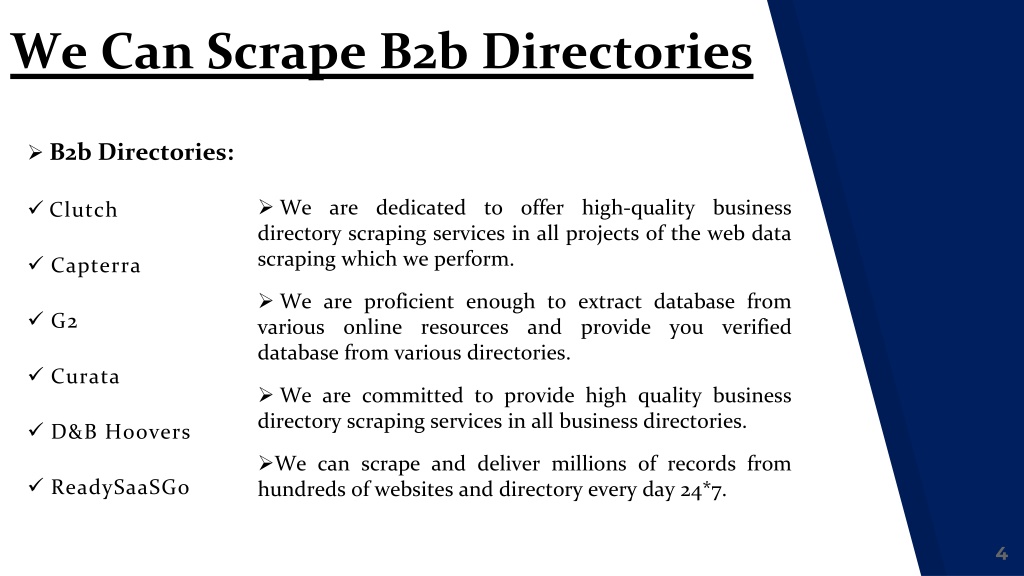 We Can Scrape B2b Directories

➢ B2b Directories:

✓ Clutch

✓ Capterra

✓ G2

✓ Curata

✓ D&B Hoovers

✓ ReadySaaSGo

➢ We are dedicated to offer high-quality business directory scraping services in all projects of the web data scraping which we perform.

➢ We are proficient enough to extract database from various online resources and provide you verified database from various directories.

➢ We are committed to provide high quality business directory scraping services in all business directories.

➢We can scrape and deliver millions of records from hundreds of websites and directory every day 24*7.

4